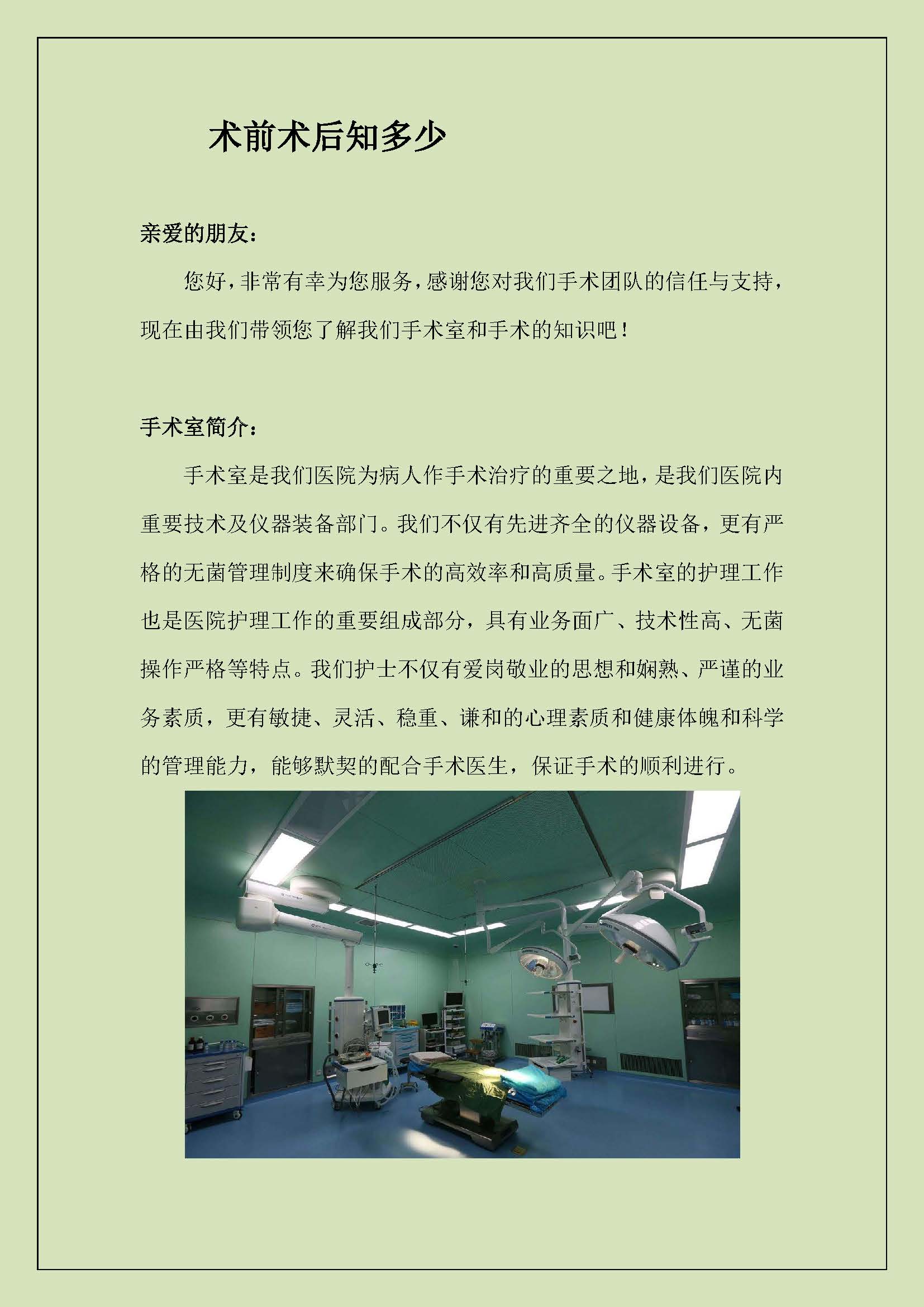 术前术后知多少

亲爱的朋友：

您好，非常有幸为您服务，感谢您对我们手术团队的信任与支持，现在由我们带领您了解我们手术室和手术的知识吧！

手术室简介：

手术室是我们医院为病人作手术治疗的重要之地，是我们医院内重要技术及仪器装备部门。我们不仅有先进齐全的仪器设备，更有严格的无菌管理制度来确保手术的高效率和高质量。手术室的护理工作也是医院护理工作的重要组成部分，具有业务面广、技术性高、无菌操作严格等特点。我们护士不仅有爱岗敬业的思想和娴熟、严谨的业务素质，更有敏捷、灵活、稳重、谦和的心理素质和健康体魄和科学的管理能力，能够默契的配合手术医生，保证手术的顺利进行。